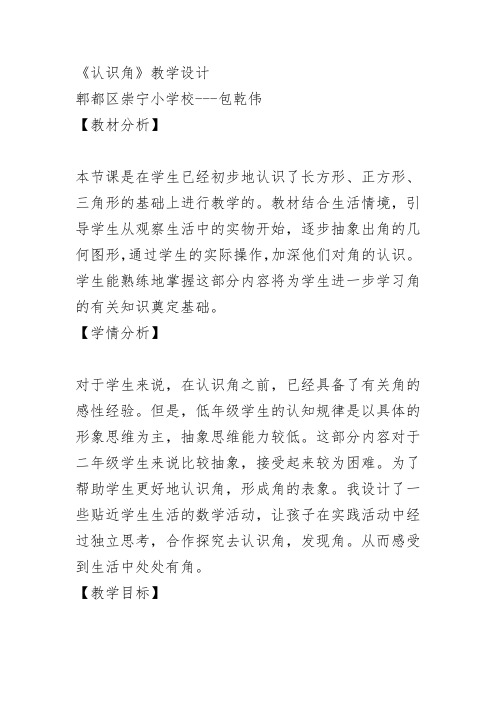 《认识角》教学设计
郫都区崇宁小学校---包乾伟
【教材分析】

本节课是在学生已经初步地认识了长方形、正方形、三角形的基础上进行教学的。教材结合生活情境，引导学生从观察生活中的实物开始，逐步抽象出角的几何图形,通过学生的实际操作,加深他们对角的认识。学生能熟练地掌握这部分内容将为学生进一步学习角的有关知识奠定基础。
【学情分析】

对于学生来说，在认识角之前，已经具备了有关角的感性经验。但是，低年级学生的认知规律是以具体的形象思维为主，抽象思维能力较低。这部分内容对于二年级学生来说比较抽象，接受起来较为困难。为了帮助学生更好地认识角，形成角的表象。我设计了一些贴近学生生活的数学活动，让孩子在实践活动中经过独立思考，合作探究去认识角，发现角。从而感受到生活中处处有角。
【教学目标】